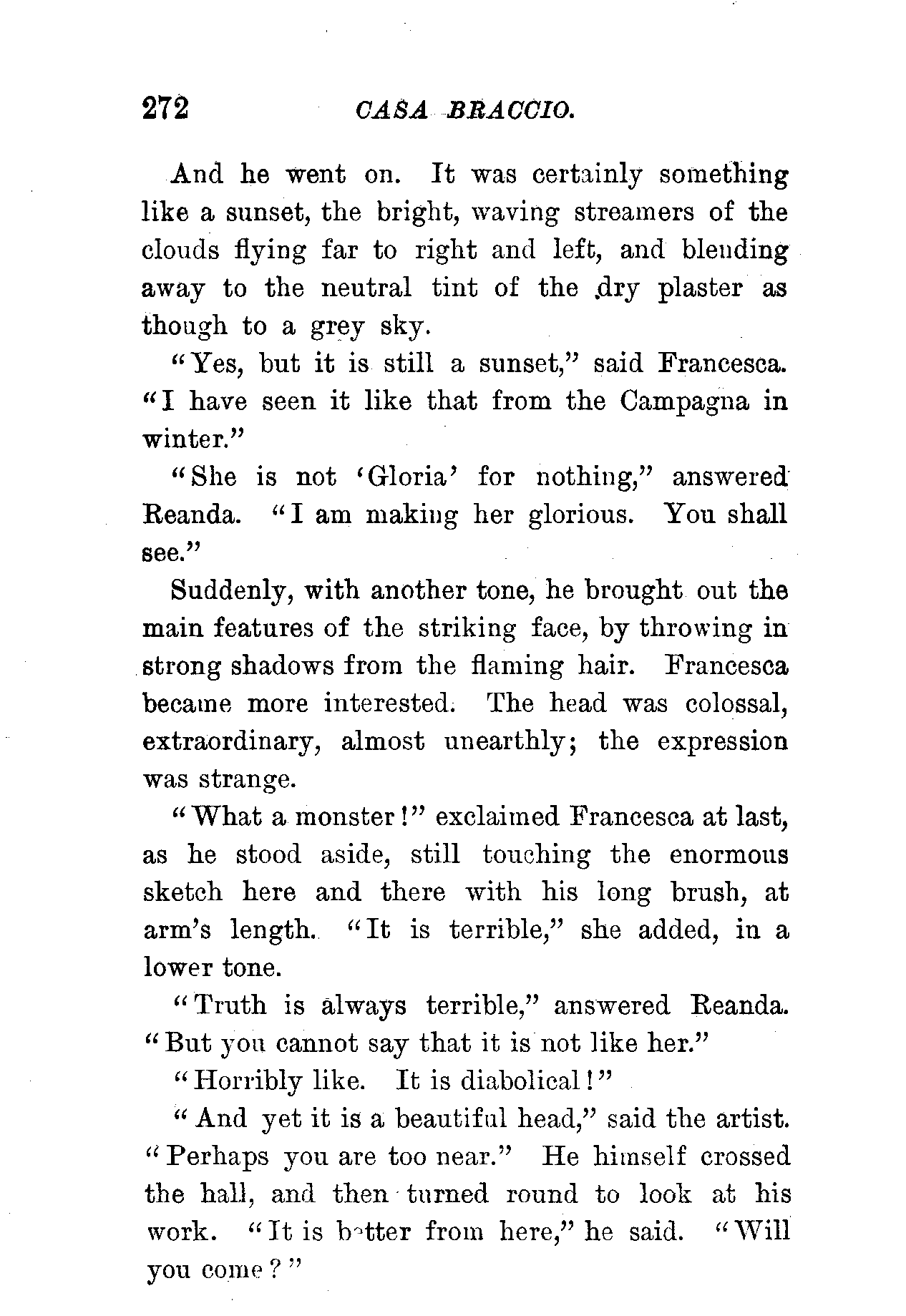 272 CASA BRACCIO.

And he went on. It was certainly something like a sunset, the bright, waving streamers of the clouds flying far to right and left, and blending away to the neutral tint of the dry plaster as though to a grey sky.

"Yes, but it is still a sunset," said Francesca. "I have seen it like that from the Campagna in winter."

"She is not 'Gloria' for nothing," answered Reanda. "I am making her glorious. You shall see."

Suddenly, with another tone, he brought out the main features of the striking face, by throwing in strong shadows from the flaming hair. Francesca became more interested. The head was colossal, extraordinary, almost unearthly; the expression was strange.

"What a monster!" exclaimed Francesca at last, as he stood aside, still touching the enormous sketch here and there with his long brush, at arm's length. "It is terrible," she added, in a lower tone.

"Truth is always terrible," answered Reanda. "But you cannot say that it is not like her."

"Horribly like. It is diabolical!"

"And yet it is a beautiful head," said the artist. "Perhaps you are too near." He himself crossed the hall, and then turned round to look at his work. "It is better from here," he said. "Will you come?"